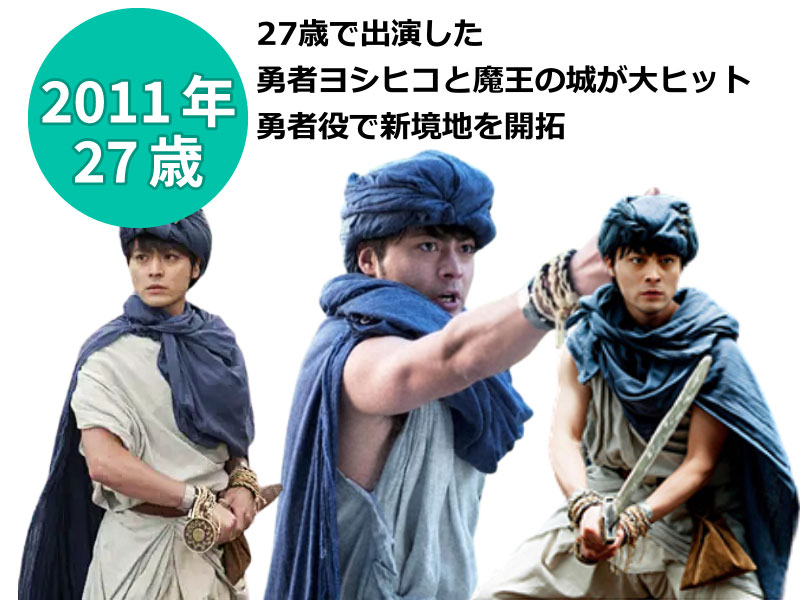 2011年
27歳

27歳で出演した
勇者ヨシヒコと魔王の城が大ヒット
勇者役で新境地を開拓